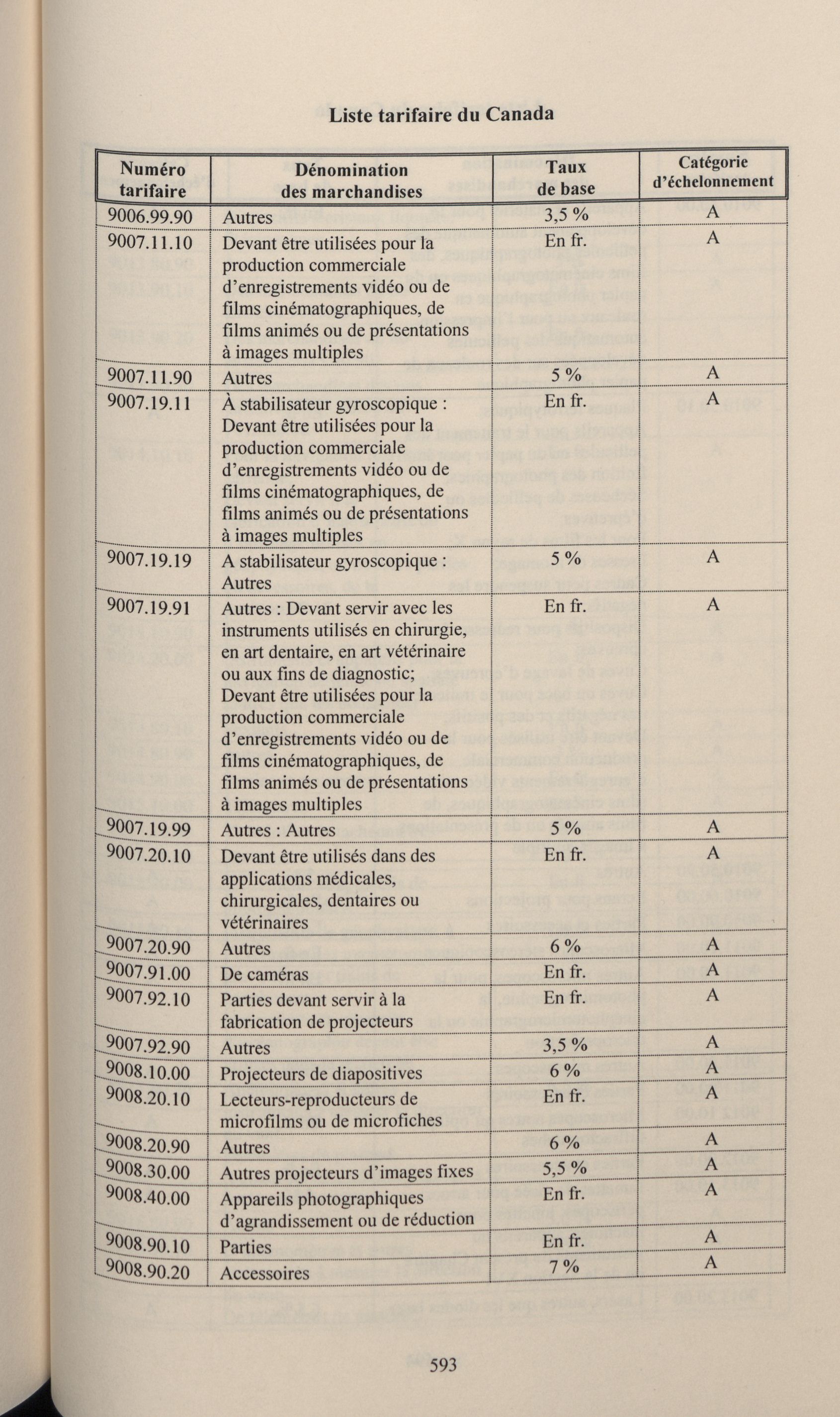 Liste tarifaire du Canada

| Numéro tarifaire | Dénomination des marchandises | Taux de base | Catégorie d'échelonnement |
|---|---|---|---|
| 9006.99.90 | Autres | 3,5 % | A |
| 9007.11.10 | Devant être utilisées pour la production commerciale d'enregistrements vidéo ou de films cinématographiques, de films animés ou de présentations à images multiples | En fr. | A |
| 9007.11.90 | Autres | 5 % | A |
| 9007.19.11 | À stabilisateur gyroscopique : Devant être utilisées pour la production commerciale d'enregistrements vidéo ou de films cinématographiques, de films animés ou de présentations à images multiples | En fr. | A |
| 9007.19.19 | A stabilisateur gyroscopique : Autres | 5 % | A |
| 9007.19.91 | Autres : Devant servir avec les instruments utilisés en chirurgie, en art dentaire, en art vétérinaire ou aux fins de diagnostic; Devant être utilisées pour la production commerciale d'enregistrements vidéo ou de films cinématographiques, de films animés ou de présentations à images multiples | En fr. | A |
| 9007.19.99 | Autres : Autres | 5 % | A |
| 9007.20.10 | Devant être utilisés dans des applications médicales, chirurgicales, dentaires ou vétérinaires | En fr. | A |
| 9007.20.90 | Autres | 6 % | A |
| 9007.91.00 | De caméras | En fr. | A |
| 9007.92.10 | Parties devant servir à la fabrication de projecteurs | En fr. | A |
| 9007.92.90 | Autres | 3,5 % | A |
| 9008.10.00 | Projecteurs de diapositives | 6 % | A |
| 9008.20.10 | Lecteurs-reproducteurs de microfilms ou de microfiches | En fr. | A |
| 9008.20.90 | Autres | 6 % | A |
| 9008.30.00 | Autres projecteurs d'images fixes | 5,5 % | A |
| 9008.40.00 | Appareils photographiques d'agrandissement ou de réduction | En fr. | A |
| 9008.90.10 | Parties | En fr. | A |
| 9008.90.20 | Accessoires | 7 % | A |

593